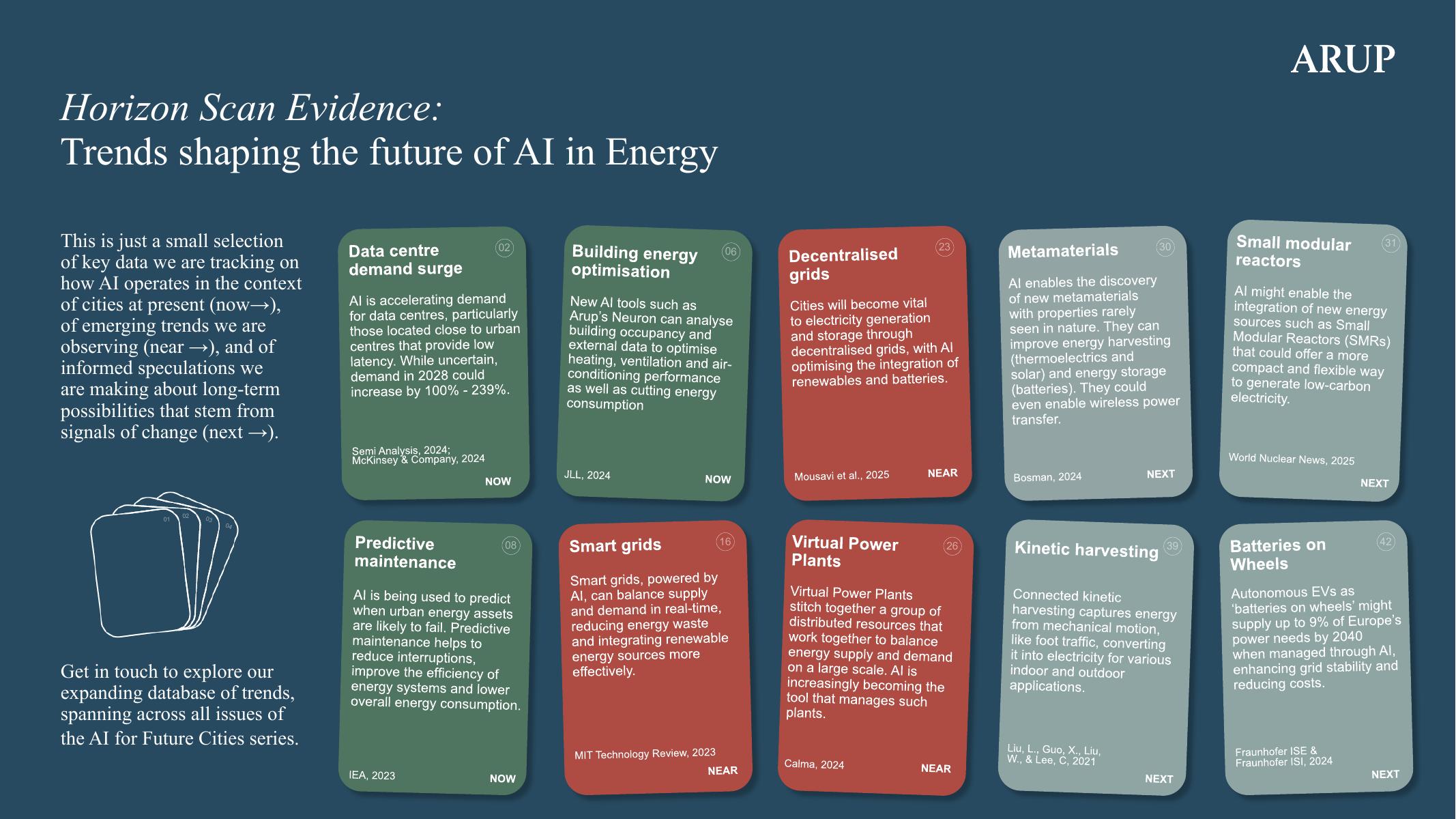 ARUP

Horizon Scan Evidence:
Trends shaping the future of AI in Energy

This is just a small selection of key data we are tracking on how AI operates in the context of cities at present (now→), of emerging trends we are observing (near →), and of informed speculations we are making about long-term possibilities that stem from signals of change (next →).

01 02 03 04

Get in touch to explore our expanding database of trends, spanning across all issues of the AI for Future Cities series.

Data centre demand surge
02
AI is accelerating demand for data centres, particularly those located close to urban centres that provide low latency. While uncertain, demand in 2028 could increase by 100% - 239%.
Semi Analysis, 2024;
McKinsey & Company, 2024
NOW

Building energy optimisation
06
New AI tools such as Arup's Neuron can analyse building occupancy and external data to optimise heating, ventilation and air-conditioning performance as well as cutting energy consumption
JLL, 2024
NOW

Decentralised grids
23
Cities will become vital to electricity generation and storage through decentralised grids, with AI optimising the integration of renewables and batteries.
Mousavi et al., 2025
NEAR

Metamaterials
30
AI enables the discovery of new metamaterials with properties rarely seen in nature. They can improve energy harvesting (thermoelectrics and solar) and energy storage (batteries). They could even enable wireless power transfer.
Bosman, 2024
NEXT

Small modular reactors
31
AI might enable the integration of new energy sources such as Small Modular Reactors (SMRs) that could offer a more compact and flexible way to generate low-carbon electricity.
World Nuclear News, 2025
NEXT

Predictive maintenance
08
AI is being used to predict when urban energy assets are likely to fail. Predictive maintenance helps to reduce interruptions, improve the efficiency of energy systems and lower overall energy consumption.
IEA, 2023
NOW

Smart grids
16
Smart grids, powered by AI, can balance supply and demand in real-time, reducing energy waste and integrating renewable energy sources more effectively.
MIT Technology Review, 2023
NEAR

Virtual Power Plants
26
Virtual Power Plants stitch together a group of distributed resources that work together to balance energy supply and demand on a large scale. AI is increasingly becoming the tool that manages such plants.
Calma, 2024
NEAR

Kinetic harvesting
39
Connected kinetic harvesting captures energy from mechanical motion, like foot traffic, converting it into electricity for various indoor and outdoor applications.
Liu, L., Guo, X., Liu, W., & Lee, C, 2021
NEXT

Batteries on Wheels
42
Autonomous EVs as 'batteries on wheels' might supply up to 9% of Europe's power needs by 2040 when managed through AI, enhancing grid stability and reducing costs.
Fraunhofer ISE &
Fraunhofer ISI, 2024
NEXT